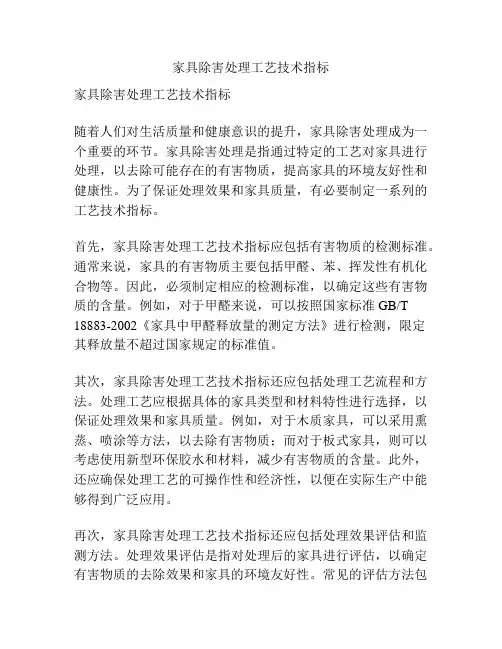 家具除害处理工艺技术指标

家具除害处理工艺技术指标

随着人们对生活质量和健康意识的提升，家具除害处理成为一个重要的环节。家具除害处理是指通过特定的工艺对家具进行处理，以去除可能存在的有害物质，提高家具的环境友好性和健康性。为了保证处理效果和家具质量，有必要制定一系列的工艺技术指标。

首先，家具除害处理工艺技术指标应包括有害物质的检测标准。通常来说，家具的有害物质主要包括甲醛、苯、挥发性有机化合物等。因此，必须制定相应的检测标准，以确定这些有害物质的含量。例如，对于甲醛来说，可以按照国家标准 GB/T 18883-2002《家具中甲醛释放量的测定方法》进行检测，限定其释放量不超过国家规定的标准值。

其次，家具除害处理工艺技术指标还应包括处理工艺流程和方法。处理工艺应根据具体的家具类型和材料特性进行选择，以保证处理效果和家具质量。例如，对于木质家具，可以采用熏蒸、喷涂等方法，以去除有害物质；而对于板式家具，则可以考虑使用新型环保胶水和材料，减少有害物质的含量。此外，还应确保处理工艺的可操作性和经济性，以便在实际生产中能够得到广泛应用。

再次，家具除害处理工艺技术指标还应包括处理效果评估和监测方法。处理效果评估是指对处理后的家具进行评估，以确定有害物质的去除效果和家具的环境友好性。常见的评估方法包